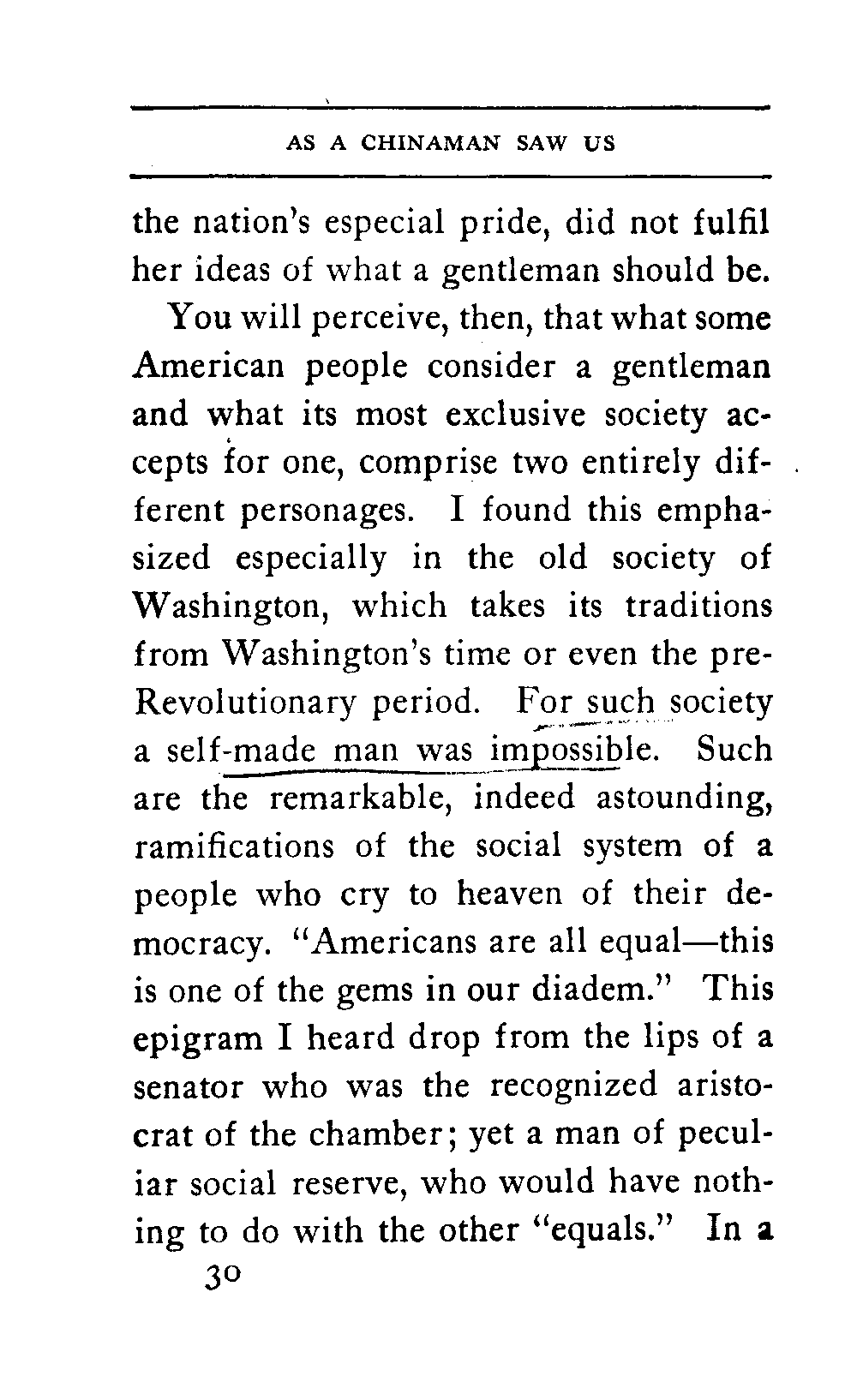 AS A CHINAMAN SAW US

the nation's especial pride, did not fulfil her ideas of what a gentleman should be.

You will perceive, then, that what some American people consider a gentleman and what its most exclusive society accepts for one, comprise two entirely different personages. I found this emphasized especially in the old society of Washington, which takes its traditions from Washington's time or even the pre-Revolutionary period. For such society a self-made man was impossible. Such are the remarkable, indeed astounding, ramifications of the social system of a people who cry to heaven of their democracy. "Americans are all equal—this is one of the gems in our diadem." This epigram I heard drop from the lips of a senator who was the recognized aristocrat of the chamber; yet a man of peculiar social reserve, who would have nothing to do with the other "equals." In a

30